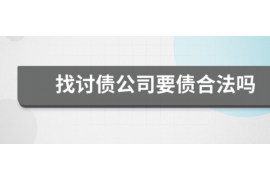 找讨债公司要债合法吗